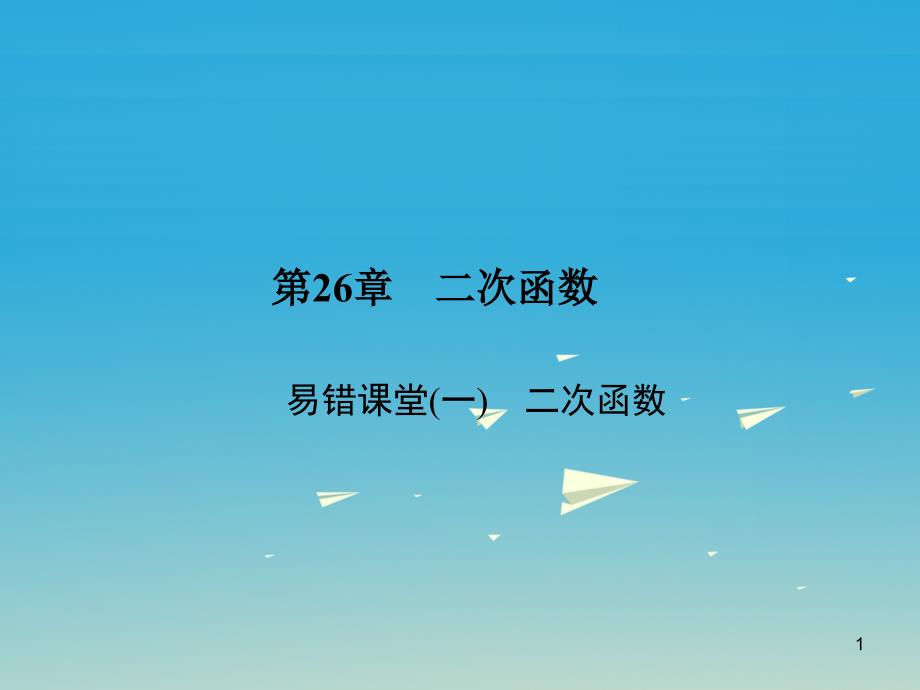 第26章　二次函数

易错课堂(一)　二次函数

1